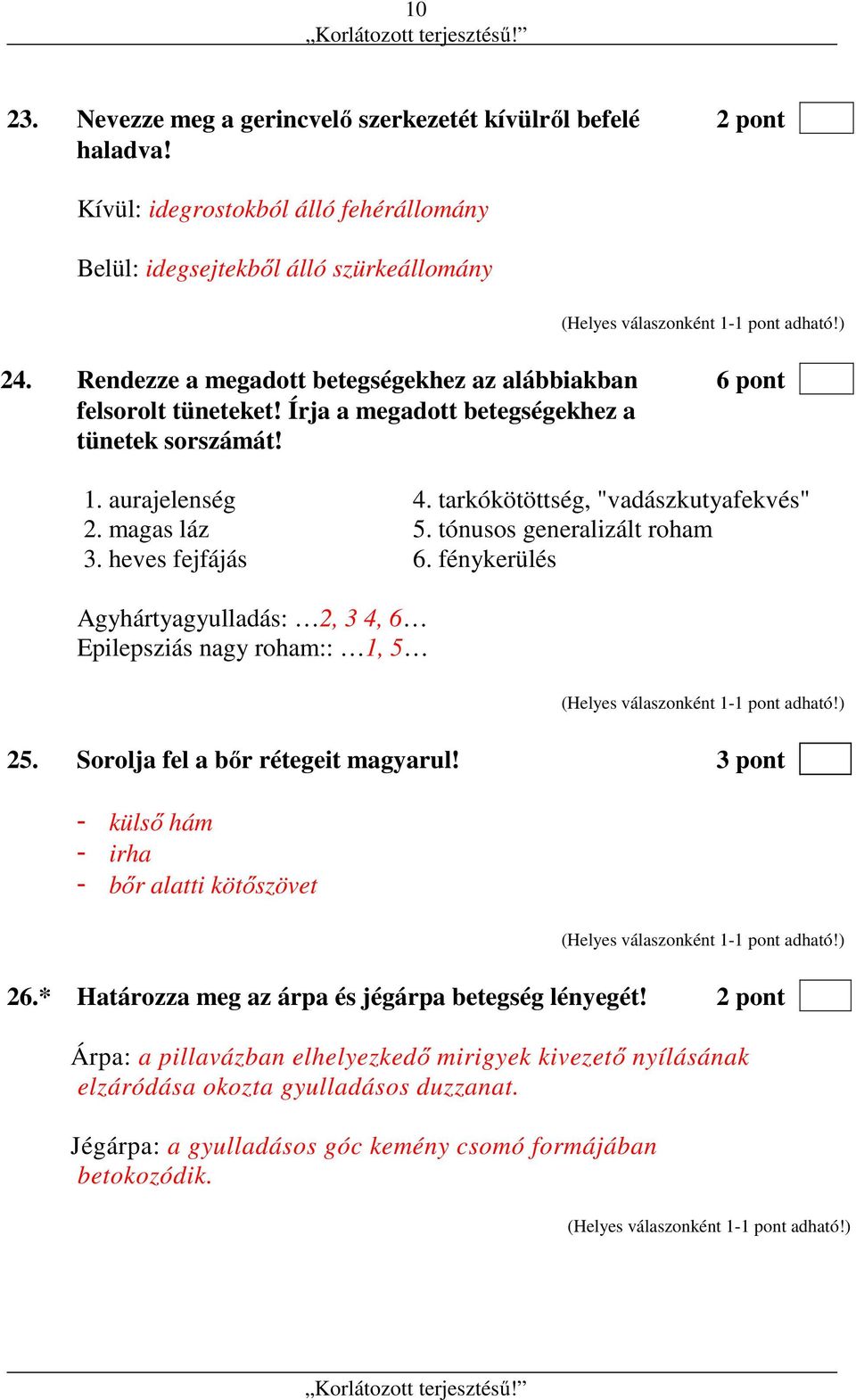 10
„Korlátozott terjesztésű!”

23. Nevezze meg a gerincvelő szerkezetét kívülről befelé haladva! 2 pont

Kívül: idegrostokból álló fehérállomány

Belül: idegsejtekből álló szürkeállomány

(Helyes válaszonként 1-1 pont adható!)

24. Rendezze a megadott betegségekhez az alábbiakban felsorolt tüneteket! Írja a megadott betegségekhez a tünetek sorszámát! 6 pont

1. aurajelenség
2. magas láz
3. heves fejfájás

4. tarkókötöttség, "vadászkutyafekvés"
5. tónusos generalizált roham
6. fénykerülés

Agyhártyagyulladás: …2, 3 4, 6…
Epilepsziás nagy roham:: …1, 5…

(Helyes válaszonként 1-1 pont adható!)

25. Sorolja fel a bőr rétegeit magyarul! 3 pont

- külső hám
- irha
- bőr alatti kötőszövet

(Helyes válaszonként 1-1 pont adható!)

26.* Határozza meg az árpa és jégárpa betegség lényegét! 2 pont

Árpa: a pillavázban elhelyezkedő mirigyek kivezető nyílásának elzáródása okozta gyulladásos duzzanat.

Jégárpa: a gyulladásos góc kemény csomó formájában betokozódik.

(Helyes válaszonként 1-1 pont adható!)

„Korlátozott terjesztésű!”